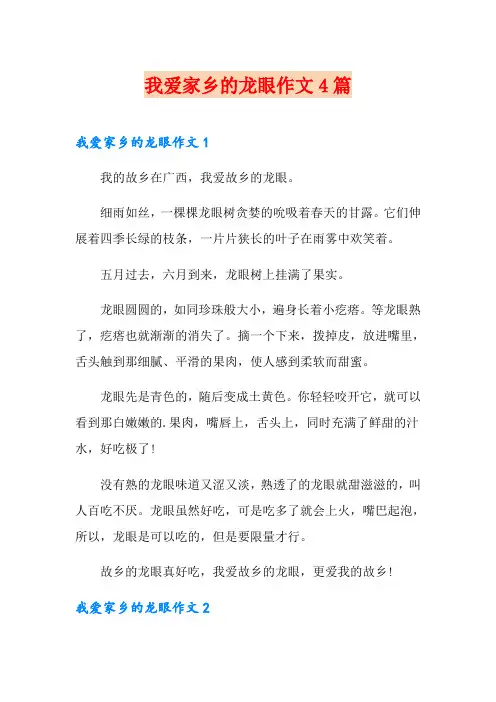 我爱家乡的龙眼作文4篇

我爱家乡的龙眼作文1

我的故乡在广西，我爱故乡的龙眼。

细雨如丝，一棵棵龙眼树贪婪的吮吸着春天的甘露。它们伸展着四季长绿的枝条，一片片狭长的叶子在雨雾中欢笑着。

五月过去，六月到来，龙眼树上挂满了果实。

龙眼圆圆的，如同珍珠般大小，遍身长着小疙瘩。等龙眼熟了，疙瘩也就渐渐的消失了。摘一个下来，拨掉皮，放进嘴里，舌头触到那细腻、平滑的果肉，使人感到柔软而甜蜜。

龙眼先是青色的，随后变成土黄色。你轻轻咬开它，就可以看到那白嫩嫩的.果肉，嘴唇上，舌头上，同时充满了鲜甜的汁水，好吃极了！

没有熟的龙眼味道又涩又淡，熟透了的龙眼就甜滋滋的，叫人百吃不厌。龙眼虽然好吃，可是吃多了就会上火，嘴巴起泡，所以，龙眼是可以吃的，但是要限量才行。

故乡的龙眼真好吃，我爱故乡的龙眼，更爱我的故乡！

我爱家乡的龙眼作文2